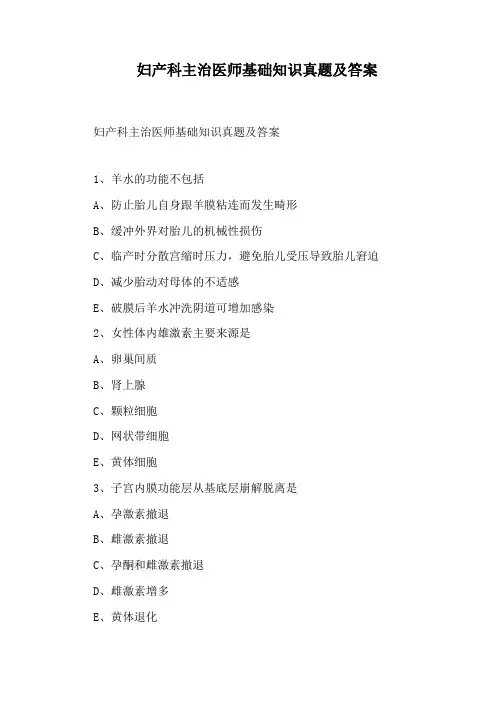 妇产科主治医师基础知识真题及答案

妇产科主治医师基础知识真题及答案

1、羊水的功能不包括

A、防止胎儿自身跟羊膜粘连而发生畸形

B、缓冲外界对胎儿的机械性损伤

C、临产时分散宫缩时压力，避免胎儿受压导致胎儿窘迫

D、减少胎动对母体的不适感

E、破膜后羊水冲洗阴道可增加感染

2、女性体内雄激素主要来源是

A、卵巢间质

B、肾上腺

C、颗粒细胞

D、网状带细胞

E、黄体细胞

3、子宫内膜功能层从基底层崩解脱离是

A、孕激素撤退

B、雌激素撤退

C、孕酮和雌激素撤退

D、雌激素增多

E、黄体退化